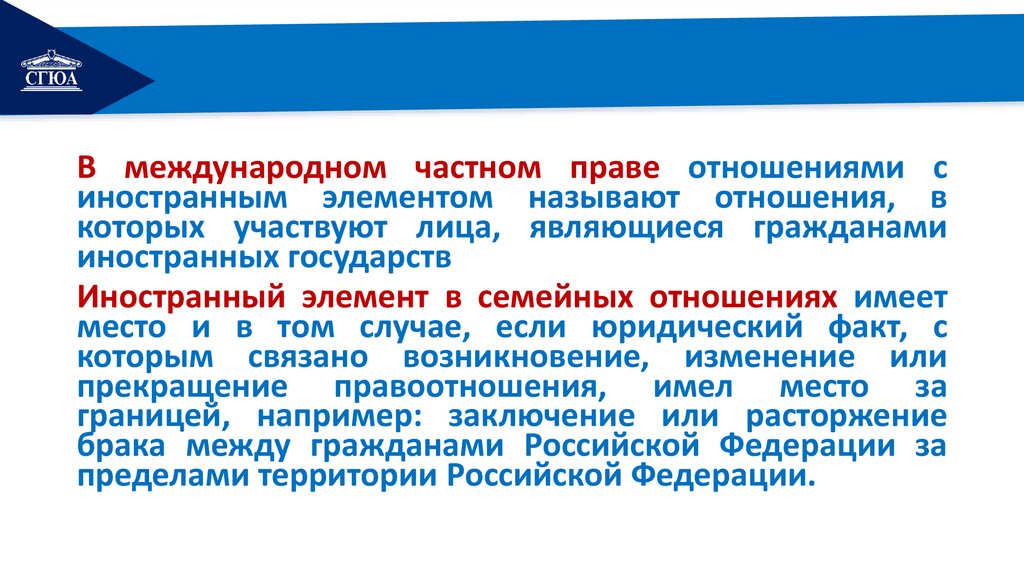 СГЮА

В международном частном праве отношениями с иностранным элементом называют отношения, в которых участвуют лица, являющиеся гражданами иностранных государств

Иностранный элемент в семейных отношениях имеет место и в том случае, если юридический факт, с которым связано возникновение, изменение или прекращение правоотношения, имел место за границей, например: заключение или расторжение брака между гражданами Российской Федерации за пределами территории Российской Федерации.